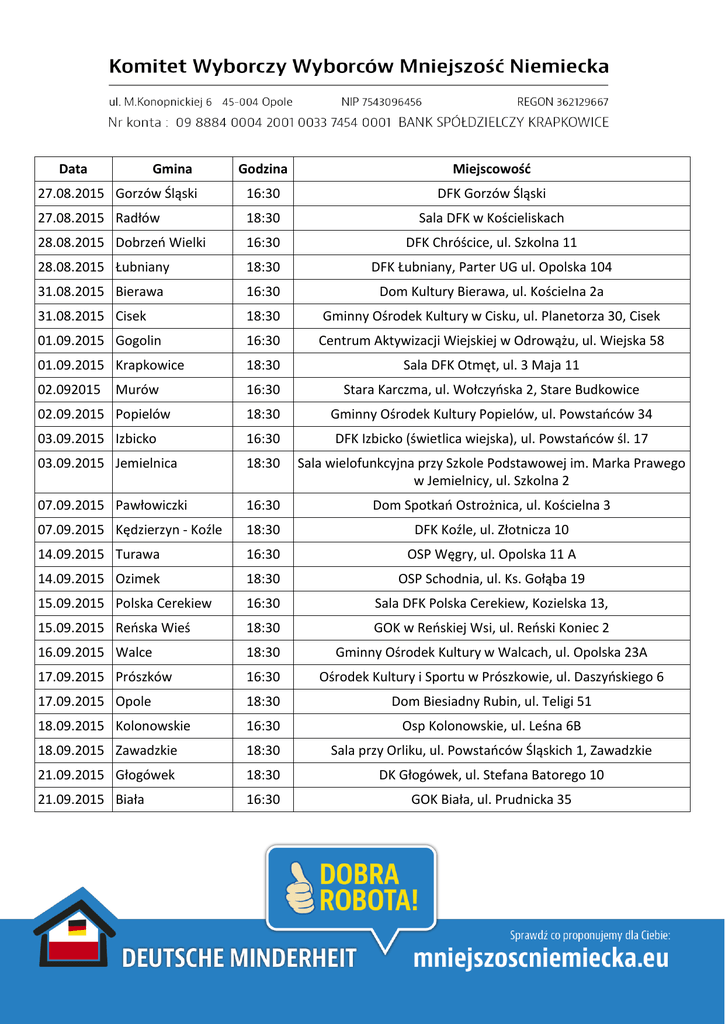 Komitet Wyborczy Wyborców Mniejszość Niemiecka

ul. M.Konopnickiej 6 45-004 Opole NIP 7543096456 REGON 362129667

Nr konta : 09 8884 0004 2001 0033 7454 0001 BANK SPÓŁDZIELCZY KRAPKOWICE

| Data | Gmina | Godzina | Miejscowość |
|---|---|---|---|
| 27.08.2015 | Gorzów Śląski | 16:30 | DFK Gorzów Śląski |
| 27.08.2015 | Radłów | 18:30 | Sala DFK w Kościeliskach |
| 28.08.2015 | Dobrzeń Wielki | 16:30 | DFK Chróścice, ul. Szkolna 11 |
| 28.08.2015 | Łubniany | 18:30 | DFK Łubniany, Parter UG ul. Opolska 104 |
| 31.08.2015 | Bierawa | 16:30 | Dom Kultury Bierawa, ul. Kościelna 2a |
| 31.08.2015 | Cisek | 18:30 | Gminny Ośrodek Kultury w Cisku, ul. Planetorza 30, Cisek |
| 01.09.2015 | Gogolin | 16:30 | Centrum Aktywizacji Wiejskiej w Odrowążu, ul. Wiejska 58 |
| 01.09.2015 | Krapkowice | 18:30 | Sala DFK Otmęt, ul. 3 Maja 11 |
| 02.092015 | Murów | 16:30 | Stara Karczma, ul. Wołczyńska 2, Stare Budkowice |
| 02.09.2015 | Popielów | 18:30 | Gminny Ośrodek Kultury Popielów, ul. Powstańców 34 |
| 03.09.2015 | Izbicko | 16:30 | DFK Izbicko (świetlica wiejska), ul. Powstańców śl. 17 |
| 03.09.2015 | Jemielnica | 18:30 | Sala wielofunkcyjna przy Szkole Podstawowej im. Marka Prawego w Jemielnicy, ul. Szkolna 2 |
| 07.09.2015 | Pawłowiczki | 16:30 | Dom Spotkań Ostrożnica, ul. Kościelna 3 |
| 07.09.2015 | Kędzierzyn - Koźle | 18:30 | DFK Koźle, ul. Złotnicza 10 |
| 14.09.2015 | Turawa | 16:30 | OSP Węgry, ul. Opolska 11 A |
| 14.09.2015 | Ozimek | 18:30 | OSP Schodnia, ul. Ks. Gołąba 19 |
| 15.09.2015 | Polska Cerekiew | 16:30 | Sala DFK Polska Cerekiew, Kozielska 13, |
| 15.09.2015 | Reńska Wieś | 18:30 | GOK w Reńskiej Wsi, ul. Reński Koniec 2 |
| 16.09.2015 | Walce | 18:30 | Gminny Ośrodek Kultury w Walcach, ul. Opolska 23A |
| 17.09.2015 | Prószków | 16:30 | Ośrodek Kultury i Sportu w Prószkowie, ul. Daszyńskiego 6 |
| 17.09.2015 | Opole | 18:30 | Dom Biesiadny Rubin, ul. Teligi 51 |
| 18.09.2015 | Kolonowskie | 16:30 | Osp Kolonowskie, ul. Leśna 6B |
| 18.09.2015 | Zawadzkie | 18:30 | Sala przy Orliku, ul. Powstańców Śląskich 1, Zawadzkie |
| 21.09.2015 | Głogówek | 18:30 | DK Głogówek, ul. Stefana Batorego 10 |
| 21.09.2015 | Biała | 16:30 | GOK Biała, ul. Prudnicka 35 |

DOBRA ROBOTA!

DEUTSCHE MINDERHEIT

Sprawdź co proponujemy dla Ciebie:
mniejszoscniemiecka.eu